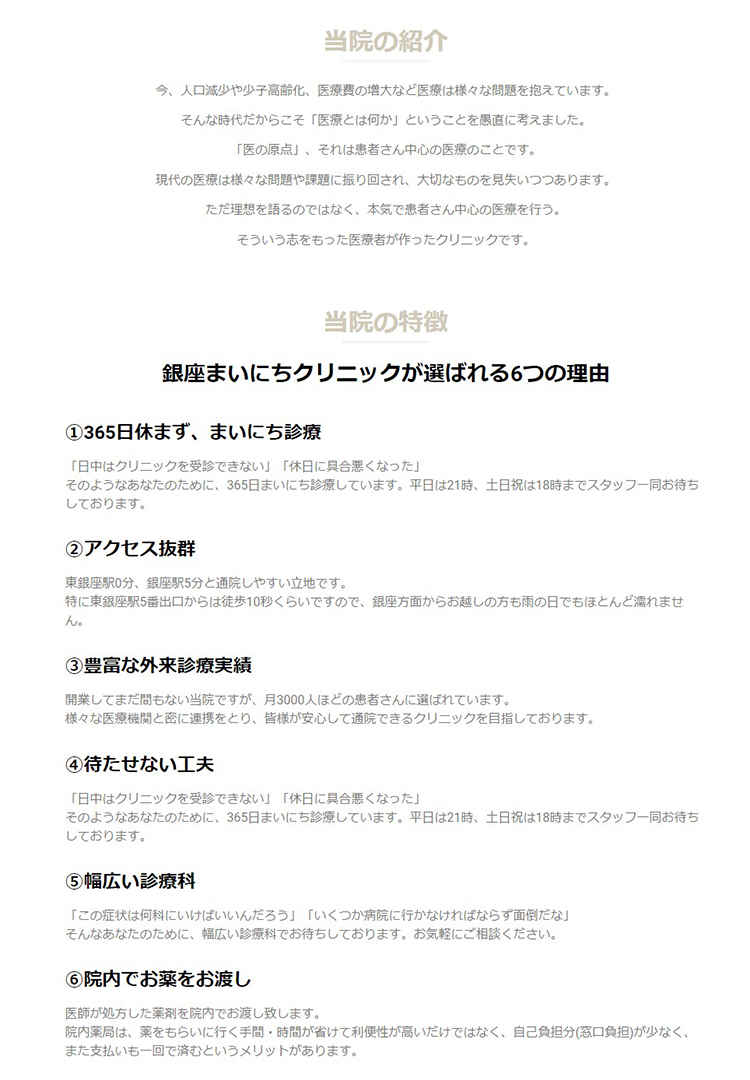 当院の紹介

今、人口減少や少子高齢化、医療費の増大など医療は様々な問題を抱えています。

そんな時代だからこそ「医療とは何か」ということを愚直に考えました。

「医の原点」、それは患者さん中心の医療のことです。

現代の医療は様々な問題や課題に振り回され、大切なものを見失いつつあります。

ただ理想を語るのではなく、本気で患者さん中心の医療を行う。

そういう志をもった医療者が作ったクリニックです。

当院の特徴

銀座まいにちクリニックが選ばれる6つの理由

①365日休まず、まいにち診療

「日中はクリニックを受診できない」「休日に具合悪くなった」
そのようなあなたのために、365日まいにち診療しています。平日は21時、土日祝は18時までスタッフ一同お待ちしております。

②アクセス抜群

東銀座駅0分、銀座駅5分と通院しやすい立地です。
特に東銀座駅5番出口からは徒歩10秒くらいですので、銀座方面からお越しの方も雨の日でもほとんど濡れません。

③豊富な外来診療実績

開業してまだ間もない当院ですが、月3000人ほどの患者さんに選ばれています。
様々な医療機関と密に連携をとり、皆様が安心して通院できるクリニックを目指しております。

④待たせない工夫

「日中はクリニックを受診できない」「休日に具合悪くなった」
そのようなあなたのために、365日まいにち診療しています。平日は21時、土日祝は18時までスタッフ一同お待ちしております。

⑤幅広い診療科

「この症状は何科にいけばいいんだろう」「いくつか病院に行かなければならず面倒だな」
そんなあなたのために、幅広い診療科でお待ちしております。お気軽にご相談ください。

⑥院内でお薬をお渡し

医師が処方した薬剤を院内でお渡し致します。
院内薬局は、薬をもらいに行く手間・時間が省けて利便性が高いだけではなく、自己負担分(窓口負担)が少なく、また支払いも一回で済むというメリットがあります。